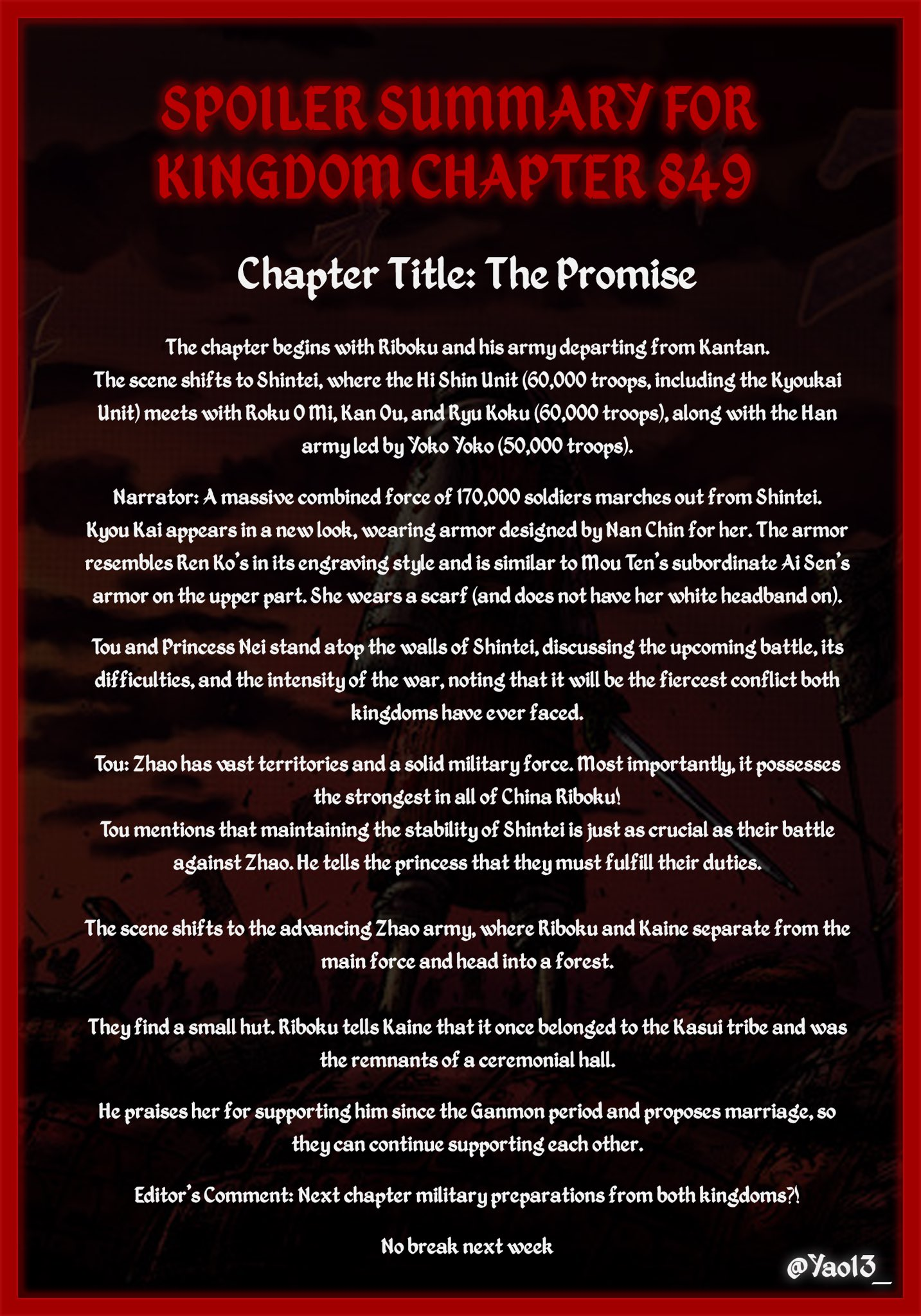 SPOILER SUMMARY FOR KINGDOM CHAPTER 849

Chapter Title: The Promise

The chapter begins with Riboku and his army departing from Kantan.
The scene shifts to Shintei, where the Hi Shin Unit (60,000 troops, including the Kyoukai Unit) meets with Roku O Mi, Kan Ou, and Ryu Koku (60,000 troops), along with the Han army led by Yoko Yoko (50,000 troops).

Narrator: A massive combined force of 170,000 soldiers marches out from Shintei.
Kyou Kai appears in a new look, wearing armor designed by Nan Chin for her. The armor resembles Ren Ko's in its engraving style and is similar to Mou Ten's subordinate Ai Sen's armor on the upper part. She wears a scarf (and does not have her white headband on).

Tou and Princess Nei stand atop the walls of Shintei, discussing the upcoming battle, its difficulties, and the intensity of the war, noting that it will be the fiercest conflict both kingdoms have ever faced.

Tou: Zhao has vast territories and a solid military force. Most importantly, it possesses the strongest in all of China Riboku!
Tou mentions that maintaining the stability of Shintei is just as crucial as their battle against Zhao. He tells the princess that they must fulfill their duties.

The scene shifts to the advancing Zhao army, where Riboku and Kaine separate from the main force and head into a forest.

They find a small hut. Riboku tells Kaine that it once belonged to the Kasui tribe and was the remnants of a ceremonial hall.

He praises her for supporting him since the Ganmon period and proposes marriage, so they can continue supporting each other.

Editor's Comment: Next chapter military preparations from both kingdoms?!

No break next week

@Yao13_